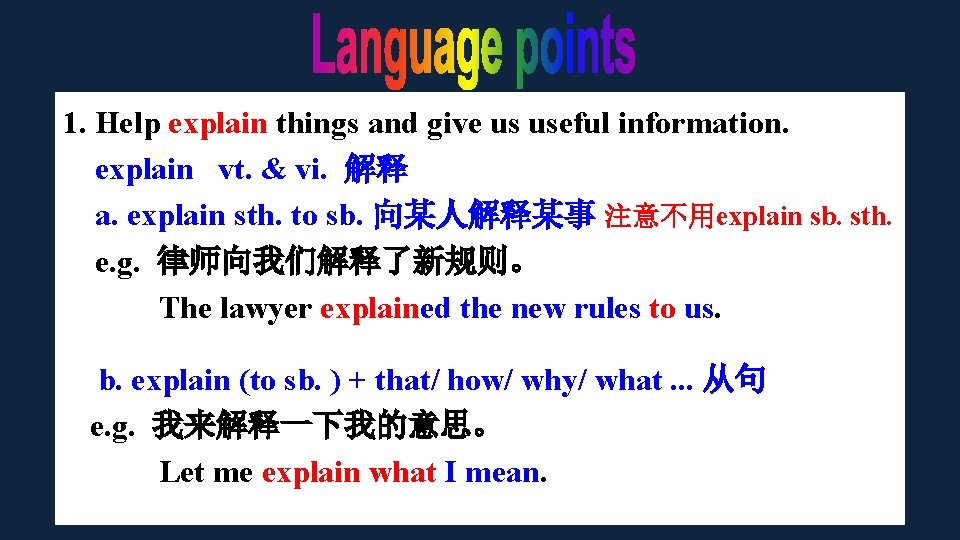 Language points

1. Help explain things and give us useful information.
explain vt. & vi. 解释
a. explain sth. to sb. 向某人解释某事 注意不用explain sb. sth.
e.g. 律师向我们解释了新规则。
The lawyer explained the new rules to us.

b. explain (to sb. ) + that/ how/ why/ what ... 从句
e.g. 我来解释一下我的意思。
Let me explain what I mean.